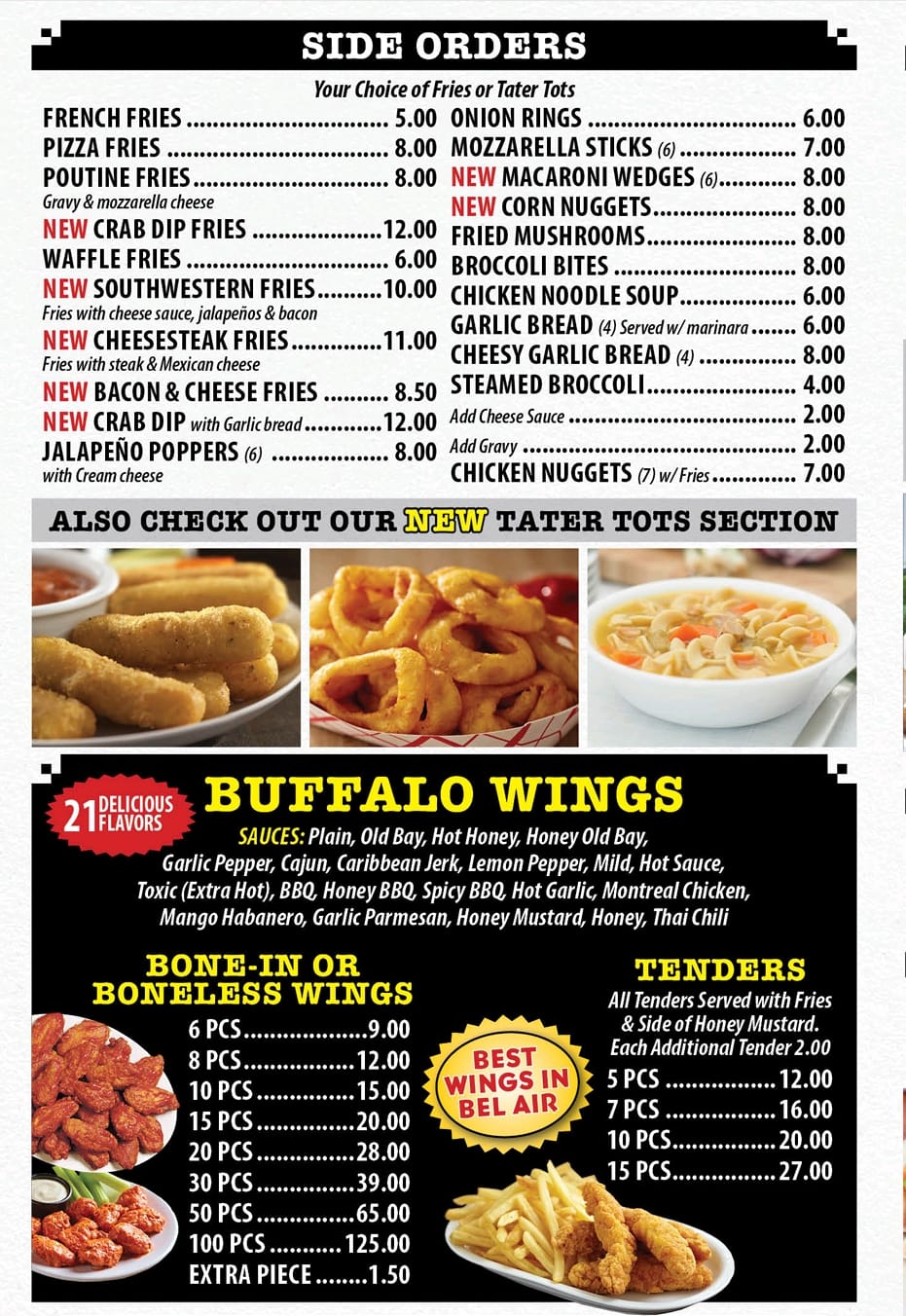 SIDE ORDERS

Your Choice of Fries or Tater Tots

FRENCH FRIES 5.00
PIZZA FRIES 8.00
POUTINE FRIES 8.00
Gravy & mozzarella cheese
NEW CRAB DIP FRIES 12.00
WAFFLE FRIES 6.00
NEW SOUTHWESTERN FRIES 10.00
Fries with cheese sauce, jalapeños & bacon
NEW CHEESESTEAK FRIES 11.00
Fries with steak & Mexican cheese
NEW BACON & CHEESE FRIES 8.50
NEW CRAB DIP with Garlic bread 12.00
JALAPEÑO POPPERS (6) 8.00
with Cream cheese

ONION RINGS 6.00
MOZZARELLA STICKS (6) 7.00
NEW MACARONI WEDGES (6) 8.00
NEW CORN NUGGETS 8.00
FRIED MUSHROOMS 8.00
BROCCOLI BITES 8.00
CHICKEN NOODLE SOUP 6.00
GARLIC BREAD (4) Served w/ marinara 6.00
CHEESY GARLIC BREAD (4) 8.00
STEAMED BROCCOLI 4.00
Add Cheese Sauce 2.00
Add Gravy 2.00
CHICKEN NUGGETS (7) w/ Fries 7.00

ALSO CHECK OUT OUR NEW TATER TOTS SECTION

21 DELICIOUS FLAVORS

BUFFALO WINGS

SAUCES: Plain, Old Bay, Hot Honey, Honey Old Bay, Garlic Pepper, Cajun, Caribbean Jerk, Lemon Pepper, Mild, Hot Sauce, Toxic (Extra Hot), BBQ, Honey BBQ, Spicy BBQ, Hot Garlic, Montreal Chicken, Mango Habanero, Garlic Parmesan, Honey Mustard, Honey, Thai Chili

BONE-IN OR BONELESS WINGS
6 PCS 9.00
8 PCS 12.00
10 PCS 15.00
15 PCS 20.00
20 PCS 28.00
30 PCS 39.00
50 PCS 65.00
100 PCS 125.00
EXTRA PIECE 1.50

BEST WINGS IN BEL AIR

TENDERS
All Tenders Served with Fries & Side of Honey Mustard. Each Additional Tender 2.00
5 PCS 12.00
7 PCS 16.00
10 PCS 20.00
15 PCS 27.00